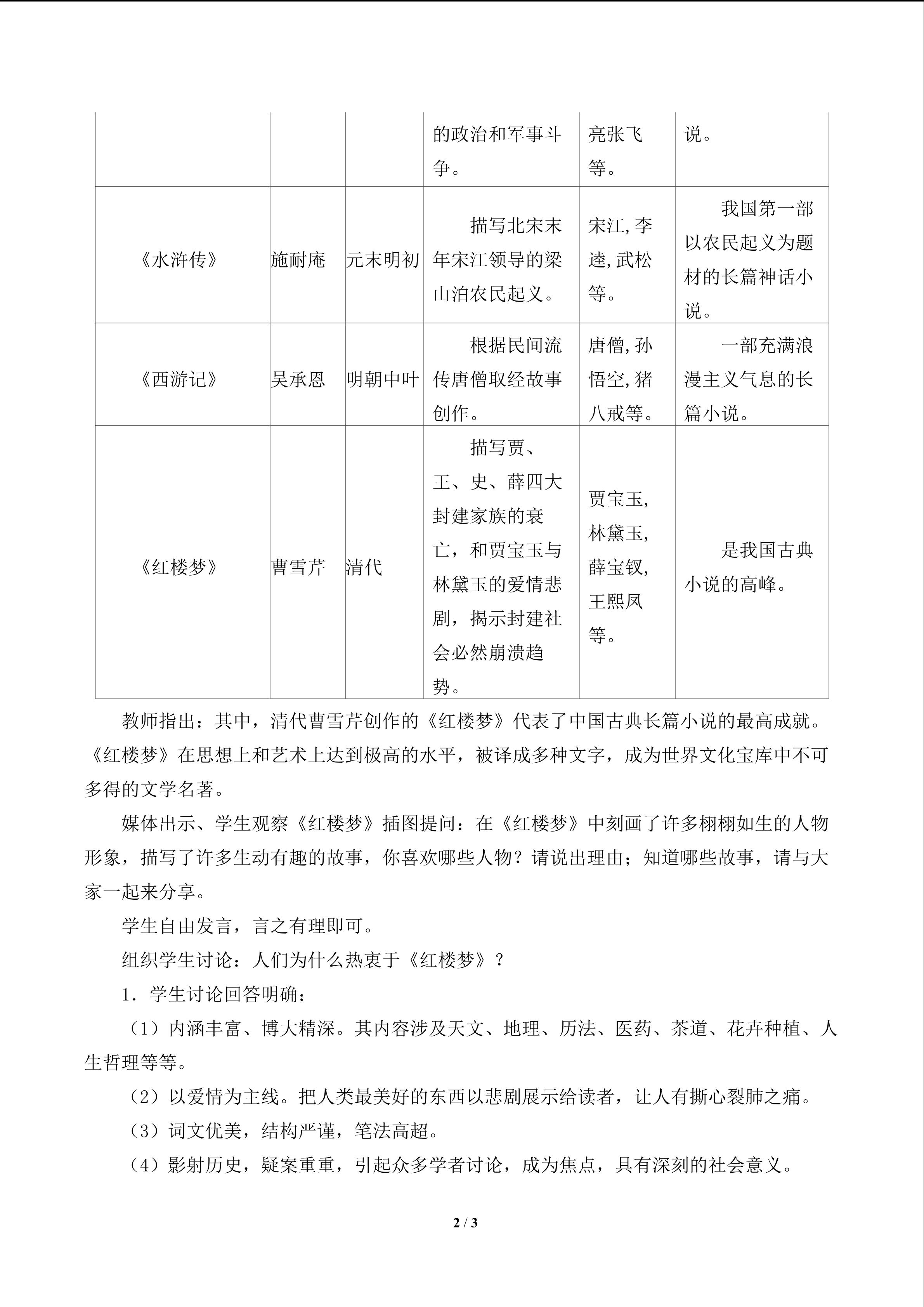 |  |  |  | 的政治和军事斗争。 | 亮张飞等。 | 说。 |
|---|---|---|---|---|---|
| 《水浒传》 | 施耐庵 | 元末明初 | 描写北宋末年宋江领导的梁山泊农民起义。 | 宋江,李逵,武松等。 | 我国第一部以农民起义为题材的长篇神话小说。 |
| 《西游记》 | 吴承恩 | 明朝中叶 | 根据民间流传唐僧取经故事创作。 | 唐僧,孙悟空,猪八戒等。 | 一部充满浪漫主义气息的长篇小说。 |
| 《红楼梦》 | 曹雪芹 | 清代 | 描写贾、王、史、薛四大封建家族的衰亡，和贾宝玉与林黛玉的爱情悲剧，揭示封建社会必然崩溃趋势。 | 贾宝玉,林黛玉,薛宝钗,王熙凤等。 | 是我国古典小说的高峰。 |

教师指出：其中，清代曹雪芹创作的《红楼梦》代表了中国古典长篇小说的最高成就。《红楼梦》在思想上和艺术上达到极高的水平，被译成多种文字，成为世界文化宝库中不可多得的文学名著。

媒体出示、学生观察《红楼梦》插图提问：在《红楼梦》中刻画了许多栩栩如生的人物形象，描写了许多生动有趣的故事，你喜欢哪些人物？请说出理由；知道哪些故事，请与大家一起来分享。

学生自由发言，言之有理即可。

组织学生讨论：人们为什么热衷于《红楼梦》？

1．学生讨论回答明确：

（1）内涵丰富、博大精深。其内容涉及天文、地理、历法、医药、茶道、花卉种植、人生哲理等等。

（2）以爱情为主线。把人类最美好的东西以悲剧展示给读者，让人有撕心裂肺之痛。

（3）词文优美，结构严谨，笔法高超。

（4）影射历史，疑案重重，引起众多学者讨论，成为焦点，具有深刻的社会意义。

2 / 3